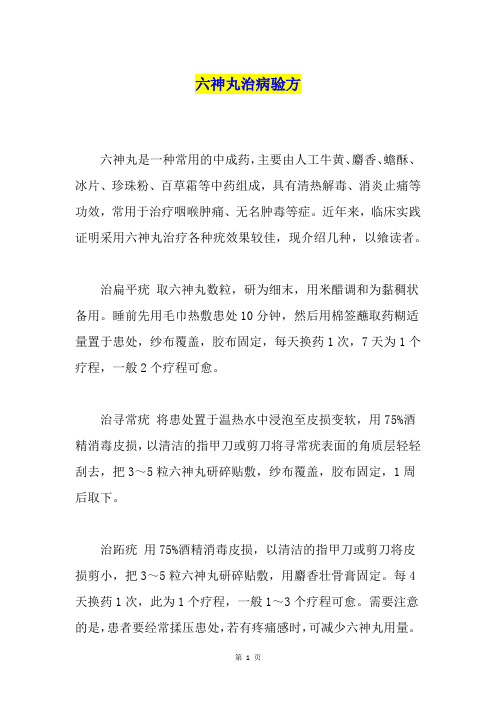 六神丸治病验方

六神丸是一种常用的中成药，主要由人工牛黄、麝香、蟾酥、冰片、珍珠粉、百草霜等中药组成，具有清热解毒、消炎止痛等功效，常用于治疗咽喉肿痛、无名肿毒等症。近年来，临床实践证明采用六神丸治疗各种疣效果较佳，现介绍几种，以飨读者。

治扁平疣 取六神丸数粒，研为细末，用米醋调和为黏稠状备用。睡前先用毛巾热敷患处10分钟，然后用棉签蘸取药糊适量置于患处，纱布覆盖，胶布固定，每天换药1次，7天为1个疗程，一般2个疗程可愈。

治寻常疣 将患处置于温热水中浸泡至皮损变软，用75%酒精消毒皮损，以清洁的指甲刀或剪刀将寻常疣表面的角质层轻轻刮去，把3～5粒六神丸研碎贴敷，纱布覆盖，胶布固定，1周后取下。

治跖疣 用75%酒精消毒皮损，以清洁的指甲刀或剪刀将皮损剪小，把3～5粒六神丸研碎贴敷，用麝香壮骨膏固定。每4天换药1次，此为1个疗程，一般1～3个疗程可愈。需要注意的是，患者要经常揉压患处，若有疼痛感时，可减少六神丸用量。

第 1 页